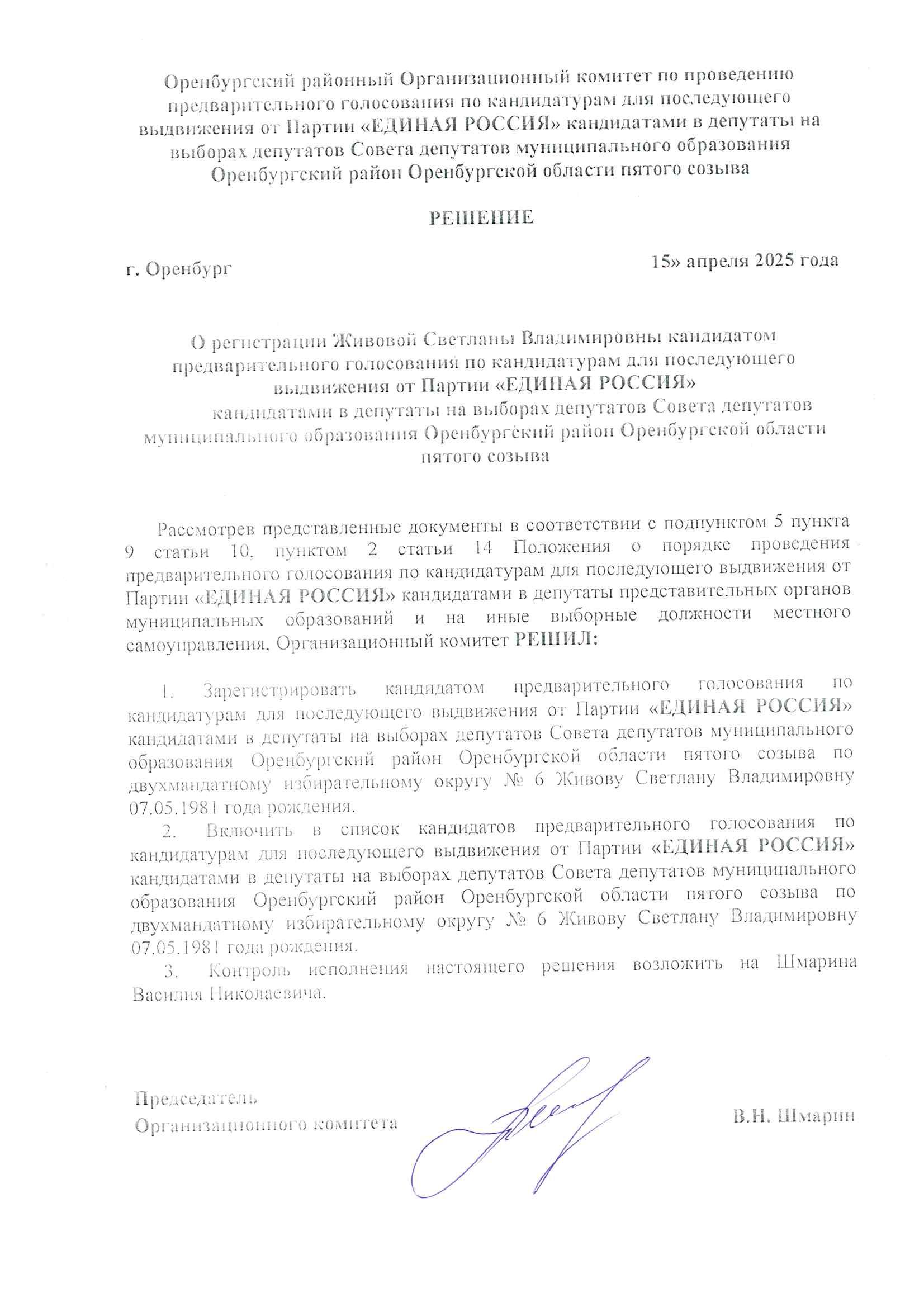 Оренбургский районный Организационный комитет по проведению предварительного голосования по кандидатурам для последующего выдвижения от Партии «ЕДИНАЯ РОССИЯ» кандидатами в депутаты на выборах депутатов Совета депутатов муниципального образования Оренбургский район Оренбургской области пятого созыва

РЕШЕНИЕ

г. Оренбург

15» апреля 2025 года

О регистрации Живовой Светланы Владимировны кандидатом предварительного голосования по кандидатурам для последующего выдвижения от Партии «ЕДИНАЯ РОССИЯ» кандидатами в депутаты на выборах депутатов Совета депутатов муниципального образования Оренбургский район Оренбургской области пятого созыва

Рассмотрев представленные документы в соответствии с подпунктом 5 пункта 9 статьи 10, пунктом 2 статьи 14 Положения о порядке проведения предварительного голосования по кандидатурам для последующего выдвижения от Партии «ЕДИНАЯ РОССИЯ» кандидатами в депутаты представительных органов муниципальных образований и на иные выборные должности местного самоуправления, Организационный комитет РЕШИЛ:

1. Зарегистрировать кандидатом предварительного голосования по кандидатурам для последующего выдвижения от Партии «ЕДИНАЯ РОССИЯ» кандидатами в депутаты на выборах депутатов Совета депутатов муниципального образования Оренбургский район Оренбургской области пятого созыва по двухмандатному избирательному округу № 6 Живову Светлану Владимировну 07.05.1981 года рождения.

2. Включить в список кандидатов предварительного голосования по кандидатурам для последующего выдвижения от Партии «ЕДИНАЯ РОССИЯ» кандидатами в депутаты на выборах депутатов Совета депутатов муниципального образования Оренбургский район Оренбургской области пятого созыва по двухмандатному избирательному округу № 6 Живову Светлану Владимировну 07.05.1981 года рождения.

3. Контроль исполнения настоящего решения возложить на Шмарина Василия Николаевича.

Председатель Организационного комитета

В.Н. Шмарин